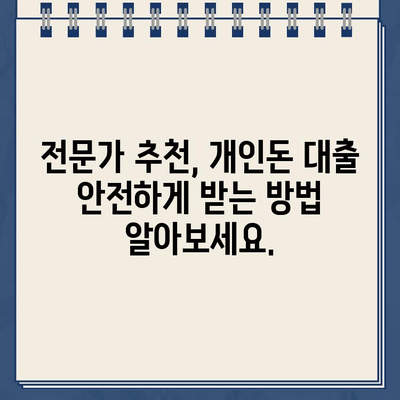 전문가 추천, 개인돈 대출 안전하게 받는 방법 알아보세요.